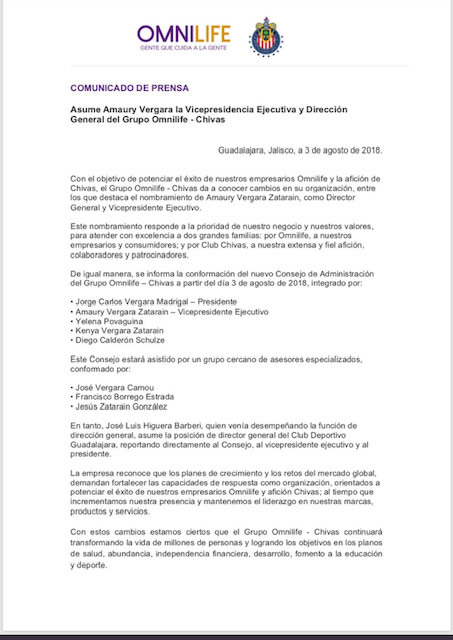 OMNILIFE
GENTE QUE CUIDA A LA GENTE

COMUNICADO DE PRENSA

Asume Amaury Vergara la Vicepresidencia Ejecutiva y Dirección General del Grupo Omnilife - Chivas

Guadalajara, Jalisco, a 3 de agosto de 2018.

Con el objetivo de potenciar el éxito de nuestros empresarios Omnilife y la afición de Chivas, el Grupo Omnilife - Chivas da a conocer cambios en su organización, entre los que destaca el nombramiento de Amaury Vergara Zatarain, como Director General y Vicepresidente Ejecutivo.

Este nombramiento responde a la prioridad de nuestro negocio y nuestros valores, para atender con excelencia a dos grandes familias: por Omnilife, a nuestros empresarios y consumidores; y por Club Chivas, a nuestra extensa y fiel afición, colaboradores y patrocinadores.

De igual manera, se informa la conformación del nuevo Consejo de Administración del Grupo Omnilife – Chivas a partir del día 3 de agosto de 2018, integrado por:

• Jorge Carlos Vergara Madrigal – Presidente
• Amaury Vergara Zatarain – Vicepresidente Ejecutivo
• Yelena Povaguina
• Kenya Vergara Zatarain
• Diego Calderón Schulze

Este Consejo estará asistido por un grupo cercano de asesores especializados, conformado por:

• José Vergara Camou
• Francisco Borrego Estrada
• Jesús Zatarain González

En tanto, José Luis Higuera Barberi, quien venía desempeñando la función de dirección general, asume la posición de director general del Club Deportivo Guadalajara, reportando directamente al Consejo, al vicepresidente ejecutivo y al presidente.

La empresa reconoce que los planes de crecimiento y los retos del mercado global, demandan fortalecer las capacidades de respuesta como organización, orientados a potenciar el éxito de nuestros empresarios Omnilife y afición Chivas; al tiempo que incrementamos nuestra presencia y mantenemos el liderazgo en nuestras marcas, productos y servicios.

Con estos cambios estamos ciertos que el Grupo Omnilife - Chivas continuará transformando la vida de millones de personas y logrando los objetivos en los planos de salud, abundancia, independencia financiera, desarrollo, fomento a la educación y deporte.